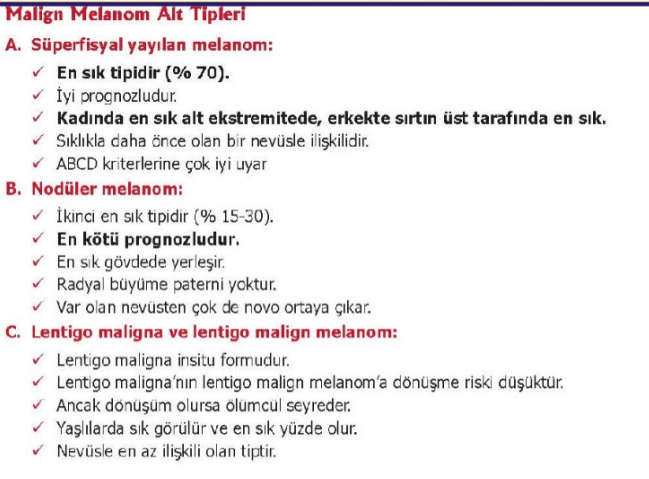 Malign Melanom Alt Tipleri

A. Süperfisyal yayılan melanom:

✓ En sık tipidir (% 70).
✓ İyi prognozludur.
✓ Kadında en sık alt ekstremitede, erkekte sırtın üst tarafında en sık.
✓ Sıklıkla daha önce olan bir nevüsle ilişkilidir.
✓ ABCD kriterlerine çok iyi uyar

B. Nodüler melanom:

✓ İkinci en sık tipidir (% 15-30).
✓ En kötü prognozludur.
✓ En sık gövdede yerleşir.
✓ Radyal büyüme paterni yoktur.
✓ Var olan nevüsten çok de novo ortaya çıkar.

C. Lentigo maligna ve lentigo malign melanom:

✓ Lentigo maligna insitu formudur.
✓ Lentigo maligna'nın lentigo malign melanom'a dönüşme riski düşüktür.
✓ Ancak dönüşüm olursa ölümcül seyreder.
✓ Yaşlılarda sık görülür ve en sık yüzde olur.
✓ Nevüsle en az ilişkili olan tiptir.